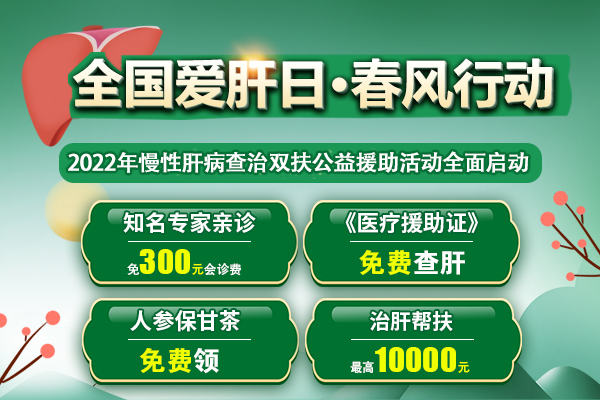 全国爱肝日·春风行动

2022年慢性肝病查治双扶公益援助活动全面启动

知名专家亲诊

免300元会诊费

《医疗援助证》

免费查肝

人参保甘茶

免费领

治肝帮扶

最高10000元